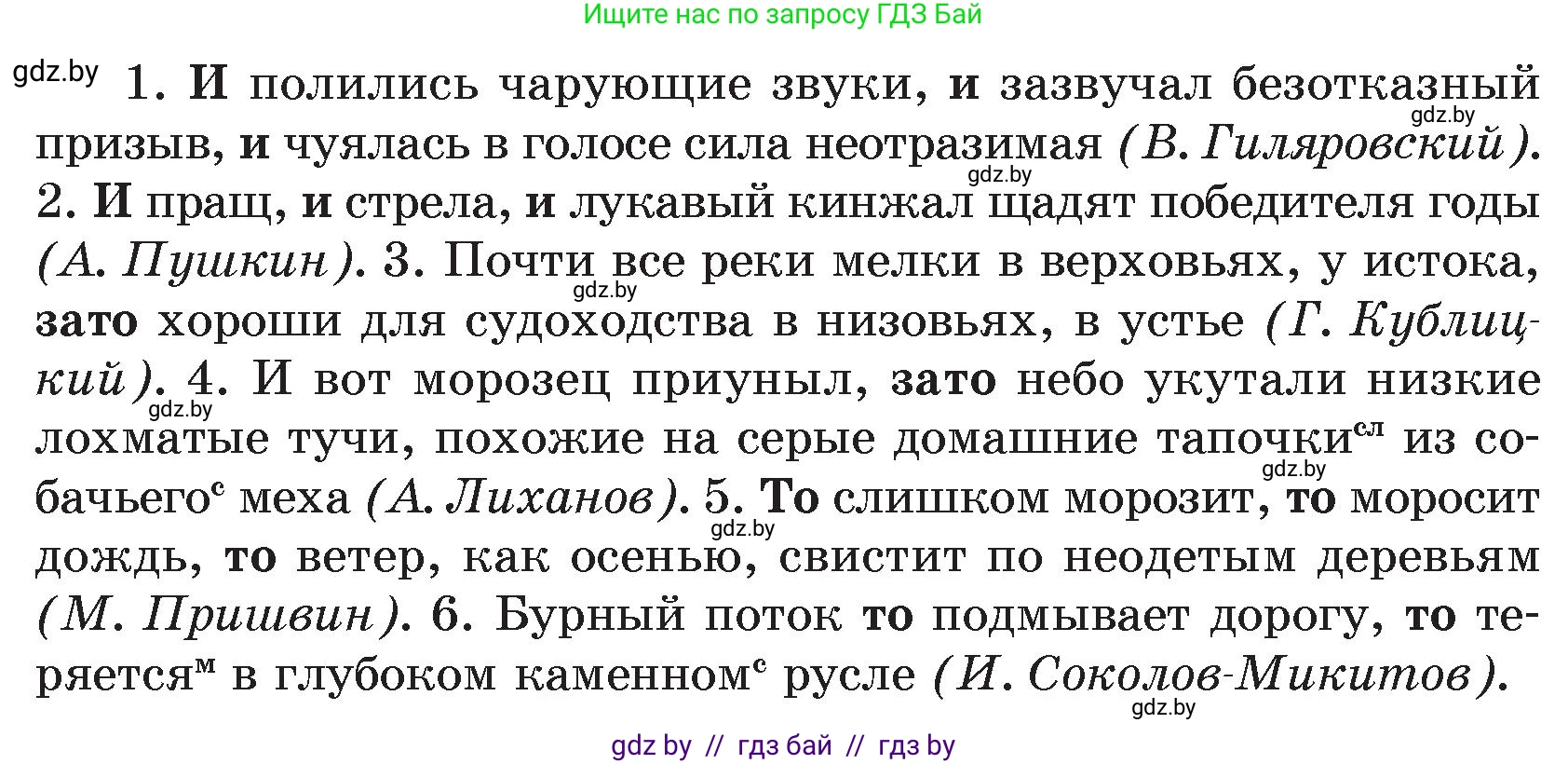 Ищите нас по запросу ГДЗ Бай

gdz.by 1. И полились чарующие звуки, и зазвучал безотказный призыв, и чуялась в голосе сила неотразимая (В. Гиляровский). 2. И пращ, и стрела, и лукавый кинжал щадят победителя годы (А. Пушкин). 3. Почти все реки мелки в верховьях, у истока, зато хороши для судоходства в низовьях, в устье (Г. Кублицкий). 4. И вот морозец приуныл, зато небо укутали низкие лохматые тучи, похожие на серые домашние тапочки$^{сл}$ из собачьего$^{с}$ меха (А. Лиханов). 5. То слишком морозит, то моросит дождь, то ветер, как осенью, свистит по неодетым деревьям (М. Пришвин). 6. Бурный поток то подмывает дорогу, то теряется$^{м}$ в глубоком каменном$^{с}$ русле (И. Соколов-Микитов).

gdz.by gdz.by gdz.by gdz.by gdz.by gdz.by gdz.by

gdz by // гдз бай // гдз by